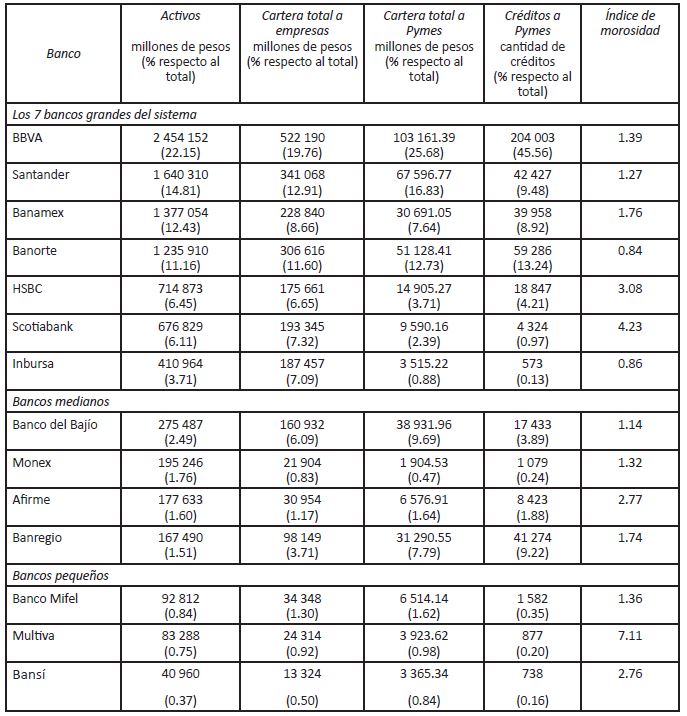 | Banco | Activos millones de pesos (% respecto al total) | Cartera total a empresas millones de pesos (% respecto al total) | Cartera total a Pymes millones de pesos (% respecto al total) | Créditos a Pymes cantidad de créditos (% respecto al total) | Índice de morosidad |
|---|---|---|---|---|---|
| Los 7 bancos grandes del sistema | | | | | |
| BBVA | 2 454 152 (22.15) | 522 190 (19.76) | 103 161.39 (25.68) | 204 003 (45.56) | 1.39 |
| Santander | 1 640 310 (14.81) | 341 068 (12.91) | 67 596.77 (16.83) | 42 427 (9.48) | 1.27 |
| Banamex | 1 377 054 (12.43) | 228 840 (8.66) | 30 691.05 (7.64) | 39 958 (8.92) | 1.76 |
| Banorte | 1 235 910 (11.16) | 306 616 (11.60) | 51 128.41 (12.73) | 59 286 (13.24) | 0.84 |
| HSBC | 714 873 (6.45) | 175 661 (6.65) | 14 905.27 (3.71) | 18 847 (4.21) | 3.08 |
| Scotiabank | 676 829 (6.11) | 193 345 (7.32) | 9 590.16 (2.39) | 4 324 (0.97) | 4.23 |
| Inbursa | 410 964 (3.71) | 187 457 (7.09) | 3 515.22 (0.88) | 573 (0.13) | 0.86 |
| Bancos medianos | | | | | |
| Banco del Bajío | 275 487 (2.49) | 160 932 (6.09) | 38 931.96 (9.69) | 17 433 (3.89) | 1.14 |
| Monex | 195 246 (1.76) | 21 904 (0.83) | 1 904.53 (0.47) | 1 079 (0.24) | 1.32 |
| Afirme | 177 633 (1.60) | 30 954 (1.17) | 6 576.91 (1.64) | 8 423 (1.88) | 2.77 |
| Banregio | 167 490 (1.51) | 98 149 (3.71) | 31 290.55 (7.79) | 41 274 (9.22) | 1.74 |
| Bancos pequeños | | | | | |
| Banco Mifel | 92 812 (0.84) | 34 348 (1.30) | 6 514.14 (1.62) | 1 582 (0.35) | 1.36 |
| Multiva | 83 288 (0.75) | 24 314 (0.92) | 3 923.62 (0.98) | 877 (0.20) | 7.11 |
| Bansí | 40 960 (0.37) | 13 324 (0.50) | 3 365.34 (0.84) | 738 (0.16) | 2.76 |